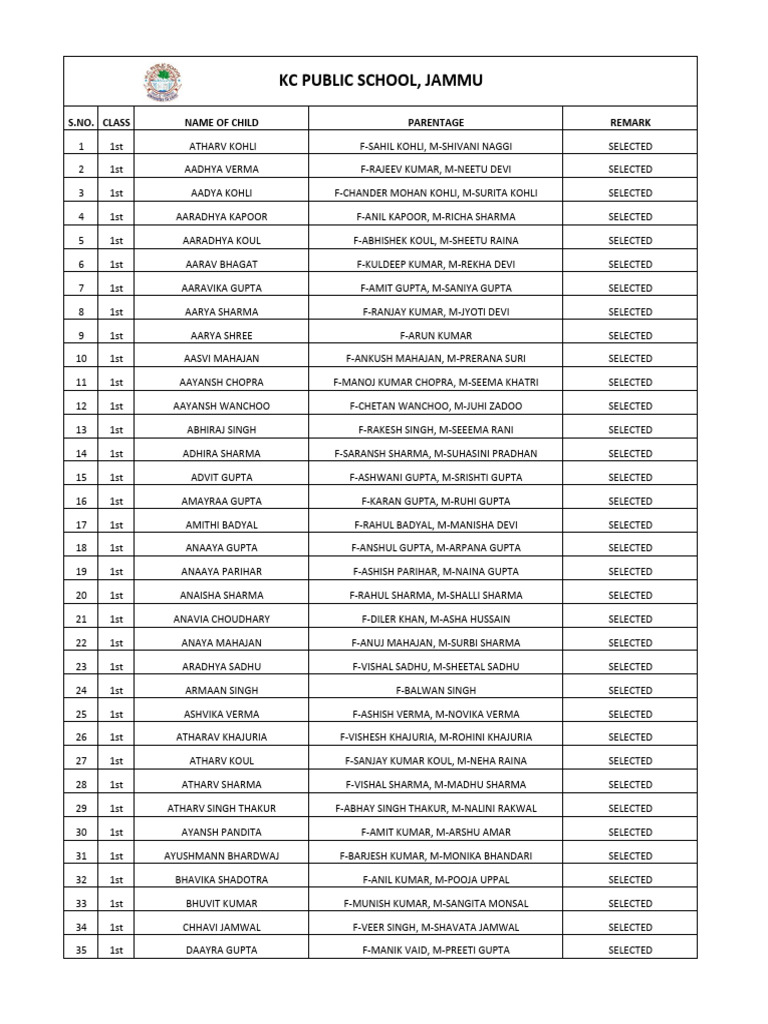 KC PUBLIC SCHOOL, JAMMU

| S.NO. | CLASS | NAME OF CHILD | PARENTAGE | REMARK |
|---|---|---|---|---|
| 1 | 1st | ATHARV KOHLI | F-SAHIL KOHLI, M-SHIVANI NAGGI | SELECTED |
| 2 | 1st | AADHYA VERMA | F-RAJEEV KUMAR, M-NEETU DEVI | SELECTED |
| 3 | 1st | AADYA KOHLI | F-CHANDER MOHAN KOHLI, M-SURITA KOHLI | SELECTED |
| 4 | 1st | AARADHYA KAPOOR | F-ANIL KAPOOR, M-RICHA SHARMA | SELECTED |
| 5 | 1st | AARADHYA KOUL | F-ABHISHEK KOUL, M-SHEETU RAINA | SELECTED |
| 6 | 1st | AARAV BHAGAT | F-KULDEEP KUMAR, M-REKHA DEVI | SELECTED |
| 7 | 1st | AARAVIKA GUPTA | F-AMIT GUPTA, M-SANIYA GUPTA | SELECTED |
| 8 | 1st | AARYA SHARMA | F-RANJAY KUMAR, M-JYOTI DEVI | SELECTED |
| 9 | 1st | AARYA SHREE | F-ARUN KUMAR | SELECTED |
| 10 | 1st | AASVI MAHAJAN | F-ANKUSH MAHAJAN, M-PRERANA SURI | SELECTED |
| 11 | 1st | AAYANSH CHOPRA | F-MANOJ KUMAR CHOPRA, M-SEEMA KHATRI | SELECTED |
| 12 | 1st | AAYANSH WANCHOO | F-CHETAN WANCHOO, M-JUHI ZADOO | SELECTED |
| 13 | 1st | ABHIRAJ SINGH | F-RAKESH SINGH, M-SEEEMA RANI | SELECTED |
| 14 | 1st | ADHIRA SHARMA | F-SARANSH SHARMA, M-SUHASINI PRADHAN | SELECTED |
| 15 | 1st | ADVIT GUPTA | F-ASHWANI GUPTA, M-SRISHTI GUPTA | SELECTED |
| 16 | 1st | AMAYRAA GUPTA | F-KARAN GUPTA, M-RUHI GUPTA | SELECTED |
| 17 | 1st | AMITHI BADYAL | F-RAHUL BADYAL, M-MANISHA DEVI | SELECTED |
| 18 | 1st | ANAAYA GUPTA | F-ANSHUL GUPTA, M-ARPANA GUPTA | SELECTED |
| 19 | 1st | ANAAYA PARIHAR | F-ASHISH PARIHAR, M-NAINA GUPTA | SELECTED |
| 20 | 1st | ANAISHA SHARMA | F-RAHUL SHARMA, M-SHALLI SHARMA | SELECTED |
| 21 | 1st | ANAVIA CHOUDHARY | F-DILER KHAN, M-ASHA HUSSAIN | SELECTED |
| 22 | 1st | ANAYA MAHAJAN | F-ANUJ MAHAJAN, M-SURBI SHARMA | SELECTED |
| 23 | 1st | ARADHYA SADHU | F-VISHAL SADHU, M-SHEETAL SADHU | SELECTED |
| 24 | 1st | ARMAAN SINGH | F-BALWAN SINGH | SELECTED |
| 25 | 1st | ASHVIKA VERMA | F-ASHISH VERMA, M-NOVIKA VERMA | SELECTED |
| 26 | 1st | ATHARAV KHAJURIA | F-VISHESH KHAJURIA, M-ROHINI KHAJURIA | SELECTED |
| 27 | 1st | ATHARV KOUL | F-SANJAY KUMAR KOUL, M-NEHA RAINA | SELECTED |
| 28 | 1st | ATHARV SHARMA | F-VISHAL SHARMA, M-MADHU SHARMA | SELECTED |
| 29 | 1st | ATHARV SINGH THAKUR | F-ABHAY SINGH THAKUR, M-NALINI RAKWAL | SELECTED |
| 30 | 1st | AYANSH PANDITA | F-AMIT KUMAR, M-ARSHU AMAR | SELECTED |
| 31 | 1st | AYUSHMANN BHARDWAJ | F-BARJESH KUMAR, M-MONIKA BHANDARI | SELECTED |
| 32 | 1st | BHAVIKA SHADOTRA | F-ANIL KUMAR, M-POOJA UPPAL | SELECTED |
| 33 | 1st | BHUVIT KUMAR | F-MUNISH KUMAR, M-SANGITA MONSAL | SELECTED |
| 34 | 1st | CHHAVI JAMWAL | F-VEER SINGH, M-SHAVATA JAMWAL | SELECTED |
| 35 | 1st | DAAYRA GUPTA | F-MANIK VAID, M-PREETI GUPTA | SELECTED |